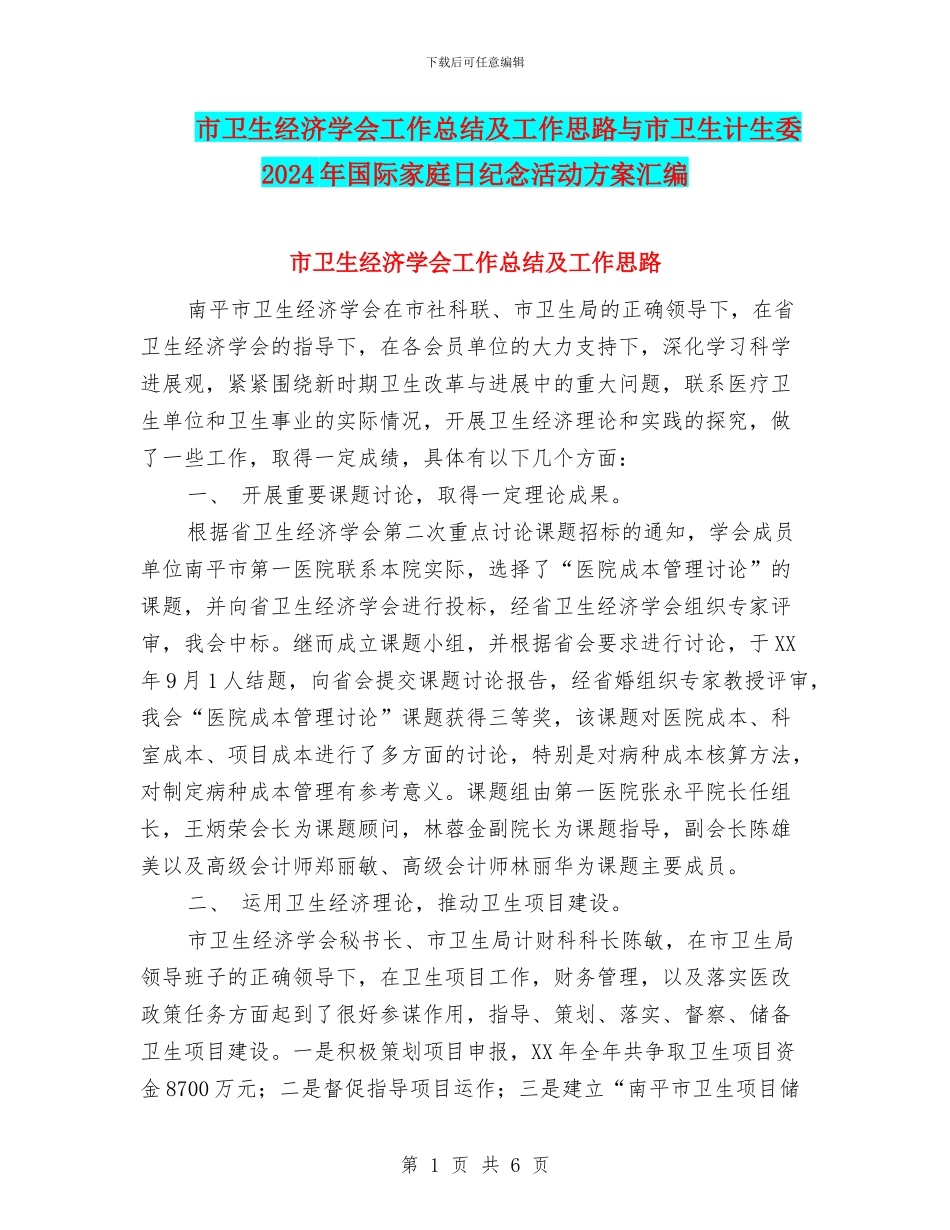 下载后可任意编辑

市卫生经济学会工作总结及工作思路与市卫生计生委2024年国际家庭日纪念活动方案汇编

市卫生经济学会工作总结及工作思路

南平市卫生经济学会在市社科联、市卫生局的正确领导下，在省卫生经济学会的指导下，在各会员单位的大力支持下，深化学习科学进展观，紧紧围绕新时期卫生改革与进展中的重大问题，联系医疗卫生单位和卫生事业的实际情况，开展卫生经济理论和实践的探究，做了一些工作，取得一定成绩，具体有以下几个方面：

一、 开展重要课题讨论，取得一定理论成果。

根据省卫生经济学会第二次重点讨论课题招标的通知，学会成员单位南平市第一医院联系本院实际，选择了“医院成本管理讨论”的课题，并向省卫生经济学会进行投标，经省卫生经济学会组织专家评审，我会中标。继而成立课题小组，并根据省会要求进行讨论，于XX年9月1人结题，向省会提交课题讨论报告，经省婚组织专家教授评审，我会“医院成本管理讨论”课题获得三等奖，该课题对医院成本、科室成本、项目成本进行了多方面的讨论，特别是对病种成本核算方法，对制定病种成本管理有参考意义。课题组由第一医院张永平院长任组长，王炳荣会长为课题顾问，林蓉金副院长为课题指导，副会长陈雄美以及高级会计师郑丽敏、高级会计师林丽华为课题主要成员。

二、 运用卫生经济理论，推动卫生项目建设。

市卫生经济学会秘书长、市卫生局计财科科长陈敏，在市卫生局领导班子的正确领导下，在卫生项目工作，财务管理，以及落实医改政策任务方面起到了很好参谋作用，指导、策划、落实、督察、储备卫生项目建设。一是积极策划项目申报，XX年全年共争取卫生项目资金8700万元；二是督促指导项目运作；三是建立“南平市卫生项目储

第 1 页 共 6 页